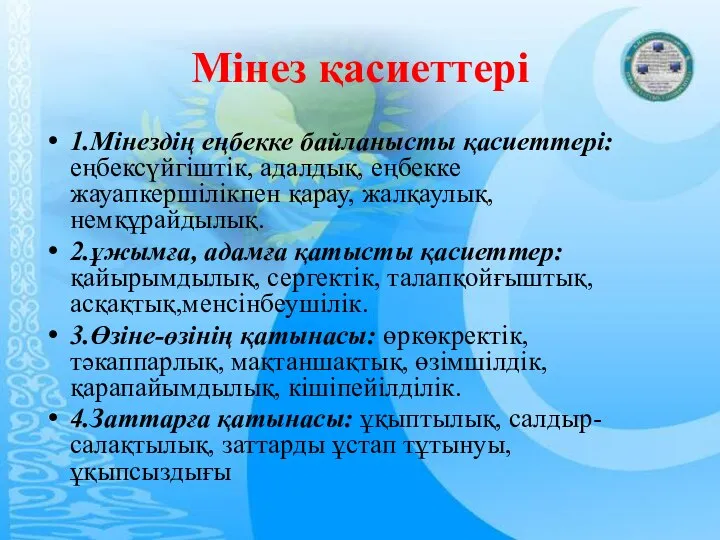 Мінез қасиеттері

• 1.Мінездің еңбекке байланысты қасиеттері: еңбексүйгіштік, адалдық, еңбекке жауапкершілікпен қарау, жалқаулық, немқұрайдылық.
• 2.ұжымға, адамға қатысты қасиеттер: қайырымдылық, сергектік, талапқойғыштық, асқақтық,менсінбеушілік.
• 3.Өзіне-өзінің қатынасы: өркөкректік, тәкаппарлық, мақтаншақтық, өзімшілдік, қарапайымдылық, кішіпейілділік.
• 4.Заттарға қатынасы: ұқыптылық, салдыр-салақтылық, заттарды ұстап тұтынуы, ұқыпсыздығы